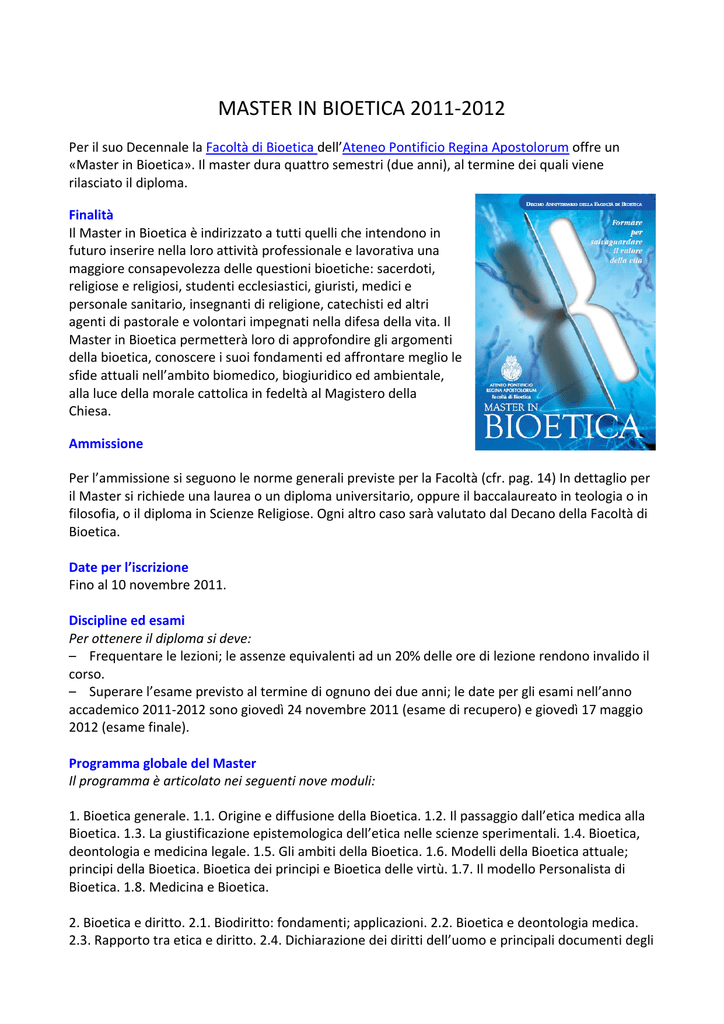 MASTER IN BIOETICA 2011-2012

Per il suo Decennale la Facoltà di Bioetica dell'Ateneo Pontificio Regina Apostolorum offre un «Master in Bioetica». Il master dura quattro semestri (due anni), al termine dei quali viene rilasciato il diploma.

Finalità
Il Master in Bioetica è indirizzato a tutti quelli che intendono in futuro inserire nella loro attività professionale e lavorativa una maggiore consapevolezza delle questioni bioetiche: sacerdoti, religiose e religiosi, studenti ecclesiastici, giuristi, medici e personale sanitario, insegnanti di religione, catechisti ed altri agenti di pastorale e volontari impegnati nella difesa della vita. Il Master in Bioetica permetterà loro di approfondire gli argomenti della bioetica, conoscere i suoi fondamenti ed affrontare meglio le sfide attuali nell'ambito biomedico, biogiuridico ed ambientale, alla luce della morale cattolica in fedeltà al Magistero della Chiesa.

DECIMO ANNIVERSARIO DELLA FACOLTÀ DI BIOETICA

Formare per salvaguardare il valore della vita

ATENEO PONTIFICIO REGINA APOSTOLORUM Facoltà di Bioetica

MASTER IN BIOETICA

Ammissione

Per l'ammissione si seguono le norme generali previste per la Facoltà (cfr. pag. 14) In dettaglio per il Master si richiede una laurea o un diploma universitario, oppure il baccalaureato in teologia o in filosofia, o il diploma in Scienze Religiose. Ogni altro caso sarà valutato dal Decano della Facoltà di Bioetica.

Date per l'iscrizione
Fino al 10 novembre 2011.

Discipline ed esami
Per ottenere il diploma si deve:
– Frequentare le lezioni; le assenze equivalenti ad un 20% delle ore di lezione rendono invalido il corso.
– Superare l'esame previsto al termine di ognuno dei due anni; le date per gli esami nell'anno accademico 2011-2012 sono giovedì 24 novembre 2011 (esame di recupero) e giovedì 17 maggio 2012 (esame finale).

Programma globale del Master
Il programma è articolato nei seguenti nove moduli:

1. Bioetica generale. 1.1. Origine e diffusione della Bioetica. 1.2. Il passaggio dall'etica medica alla Bioetica. 1.3. La giustificazione epistemologica dell'etica nelle scienze sperimentali. 1.4. Bioetica, deontologia e medicina legale. 1.5. Gli ambiti della Bioetica. 1.6. Modelli della Bioetica attuale; principi della Bioetica. Bioetica dei principi e Bioetica delle virtù. 1.7. Il modello Personalista di Bioetica. 1.8. Medicina e Bioetica.

2. Bioetica e diritto. 2.1. Biodiritto: fondamenti; applicazioni. 2.2. Bioetica e deontologia medica. 2.3. Rapporto tra etica e diritto. 2.4. Dichiarazione dei diritti dell'uomo e principali documenti degli